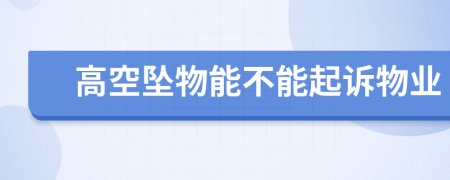 高空坠物能不能起诉物业